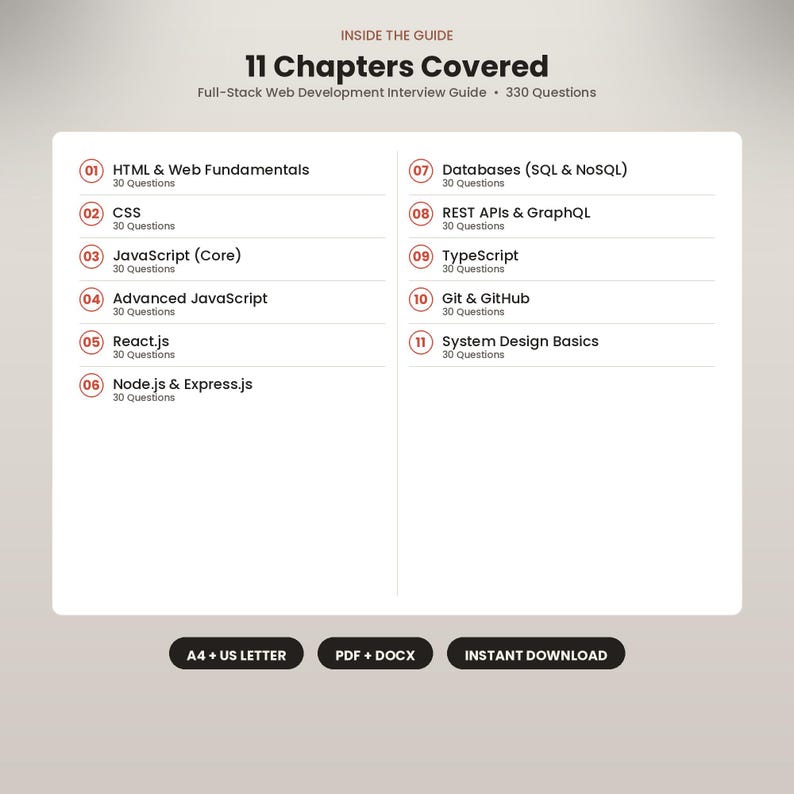 INSIDE THE GUIDE

11 Chapters Covered

Full-Stack Web Development Interview Guide • 330 Questions

01 HTML & Web Fundamentals
30 Questions

02 CSS
30 Questions

03 JavaScript (Core)
30 Questions

04 Advanced JavaScript
30 Questions

05 React.js
30 Questions

06 Node.js & Express.js
30 Questions

07 Databases (SQL & NoSQL)
30 Questions

08 REST APIs & GraphQL
30 Questions

09 TypeScript
30 Questions

10 Git & GitHub
30 Questions

11 System Design Basics
30 Questions

A4 + US LETTER

PDF + DOCX

INSTANT DOWNLOAD